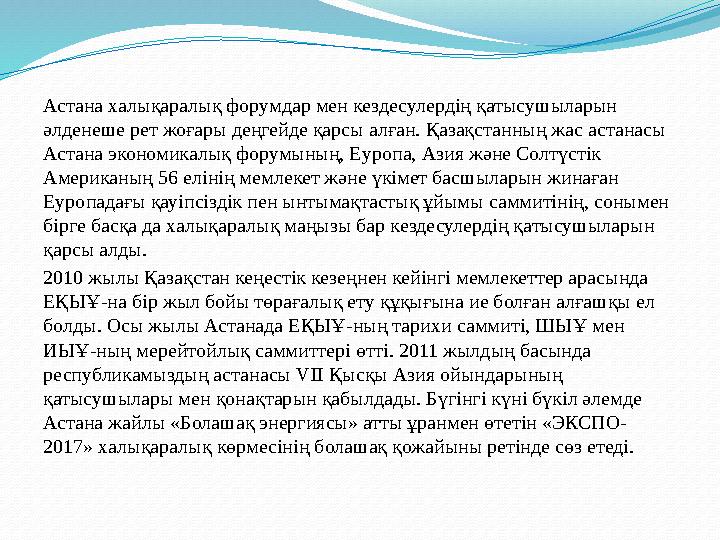 Астана халықаралық форумдар мен кездесулердің қатысушыларын әлденеше рет жоғары деңгейде қарсы алған. Қазақстанның жас астанасы Астана экономикалық форумының, Еуропа, Азия және Солтүстік Американың 56 елінің мемлекет және үкімет басшыларын жинаған Еуропадағы қауіпсіздік пен ынтымақтастық ұйымы саммитінің, сонымен бірге басқа да халықаралық маңызы бар кездесулердің қатысушыларын қарсы алды.

2010 жылы Қазақстан кеңестік кезеңнен кейінгі мемлекеттер арасында ЕҚЫҰ-на бір жыл бойы төрағалық ету құқығына ие болған алғашқы ел болды. Осы жылы Астанада ЕҚЫҰ-ның тарихи саммиті, ШЫҰ мен ИЫҰ-ның мерейтойлық саммиттері өтті. 2011 жылдың басында республикамыздың астанасы VII Қысқы Азия ойындарының қатысушылары мен қонақтарын қабылдады. Бүгінгі күні бүкіл әлемде Астана жайлы «Болашақ энергиясы» атты ұранмен өтетін «ЭКСПО-2017» халықаралық көрмесінің болашақ қожайыны ретінде сөз етеді.